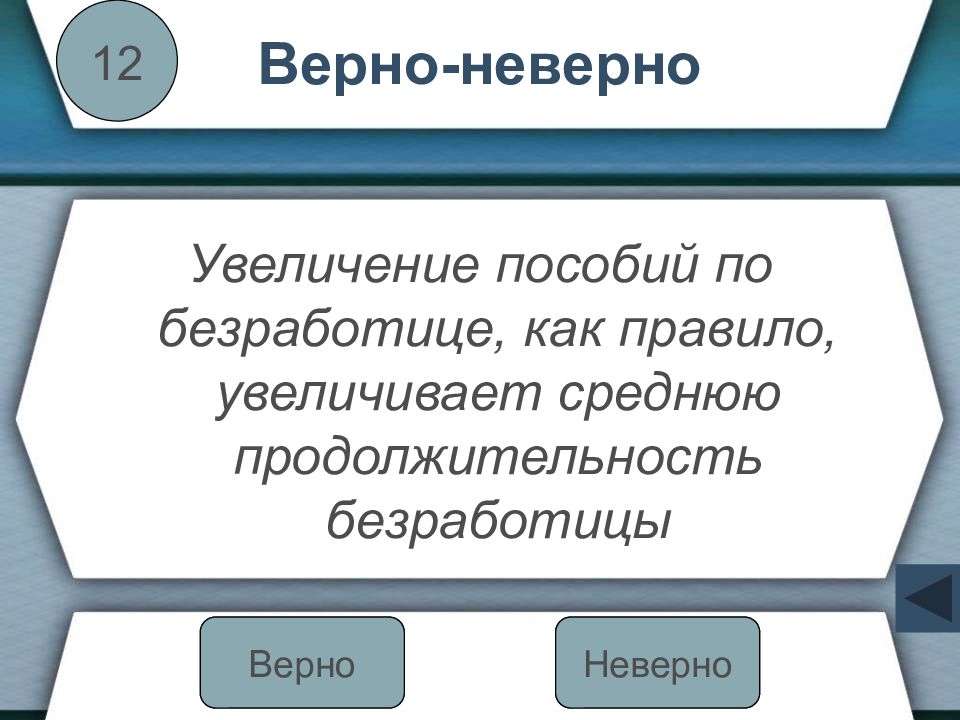 12

Верно-неверно

Увеличение пособий по безработице, как правило, увеличивает среднюю продолжительность безработицы

Верно

Неверно